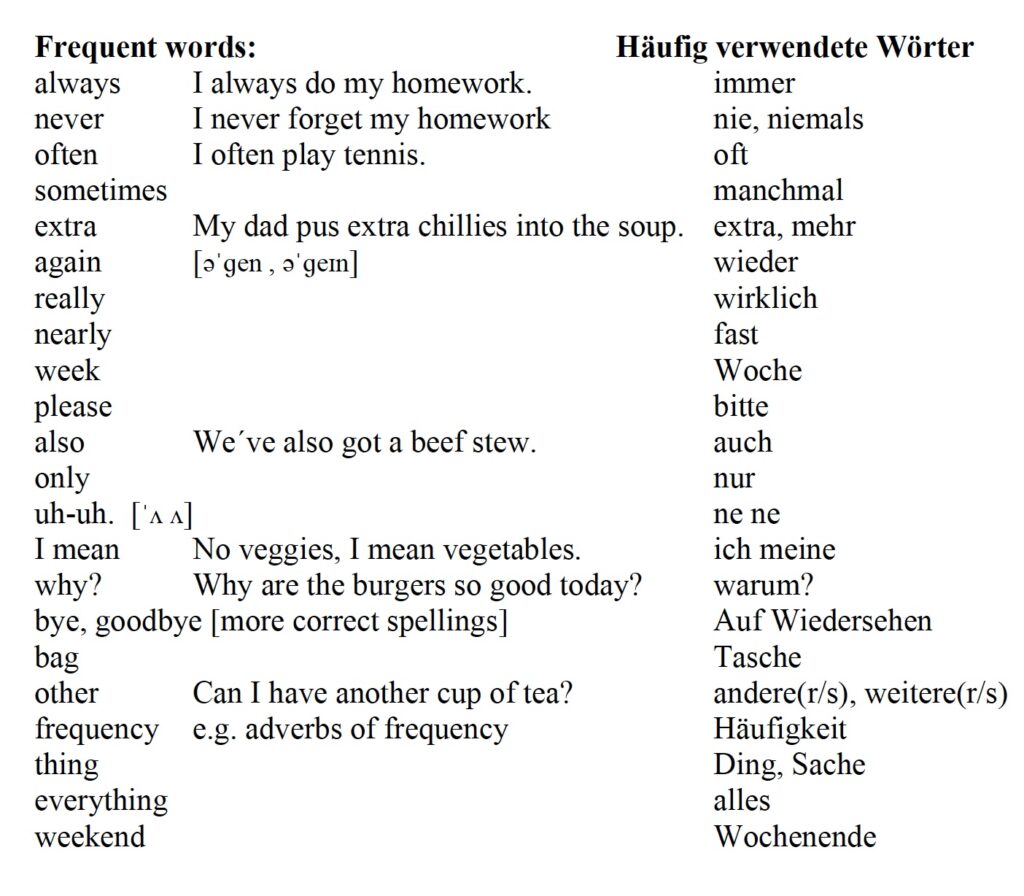 Frequent words: Häufig verwendete Wörter
always I always do my homework. immer
never I never forget my homework nie, niemals
often I often play tennis. oft
sometimes manchmal
extra My dad pus extra chillies into the soup. extra, mehr
again [ə'gen , ə'geɪn] wieder
really wirklich
nearly fast
week Woche
please bitte
also We´ve also got a beef stew. auch
only nur
uh-uh. ['ʌ ʌ] ne ne
I mean No veggies, I mean vegetables. ich meine
why? Why are the burgers so good today? warum?
bye, goodbye [more correct spellings] Auf Wiedersehen
bag Tasche
other Can I have another cup of tea? andere(r/s), weitere(r/s)
frequency e.g. adverbs of frequency Häufigkeit
thing Ding, Sache
everything alles
weekend Wochenende